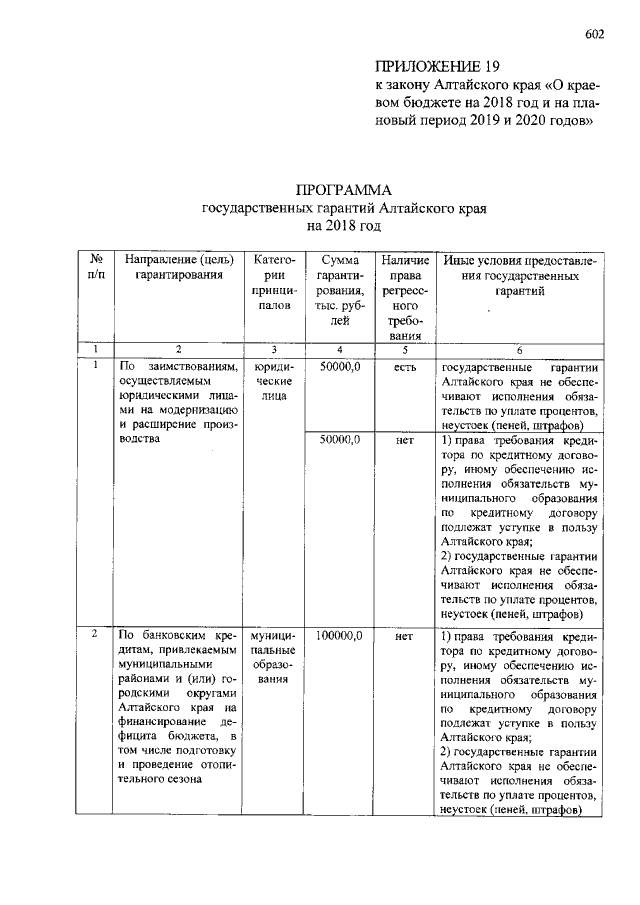 602

ПРИЛОЖЕНИЕ 19
к закону Алтайского края «О краевом бюджете на 2018 год и на плановый период 2019 и 2020 годов»

ПРОГРАММА
государственных гарантий Алтайского края
на 2018 год

| № п/п | Направление (цель) гарантирования | Категории принципалов | Сумма гарантирования, тыс. рублей | Наличие права регрессного требования | Иные условия предоставления государственных гарантий |
|---|---|---|---|---|---|
| 1 | 2 | 3 | 4 | 5 | 6 |
| 1 | По заимствованиям, осуществляемым юридическими лицами на модернизацию и расширение производства | юридические лица | 50000,0 | есть | государственные гарантии Алтайского края не обеспечивают исполнения обязательств по уплате процентов, неустоек (пеней, штрафов) |
| | | | 50000,0 | нет | 1) права требования кредитора по кредитному договору, иному обеспечению исполнения обязательств муниципального образования по кредитному договору подлежат уступке в пользу Алтайского края; 2) государственные гарантии Алтайского края не обеспечивают исполнения обязательств по уплате процентов, неустоек (пеней, штрафов) |
| 2 | По банковским кредитам, привлекаемым муниципальными районами и (или) городскими округами Алтайского края на финансирование дефицита бюджета, в том числе подготовку и проведение отопительного сезона | муниципальные образования | 100000,0 | нет | 1) права требования кредитора по кредитному договору, иному обеспечению исполнения обязательств муниципального образования по кредитному договору подлежат уступке в пользу Алтайского края; 2) государственные гарантии Алтайского края не обеспечивают исполнения обязательств по уплате процентов, неустоек (пеней, штрафов) |